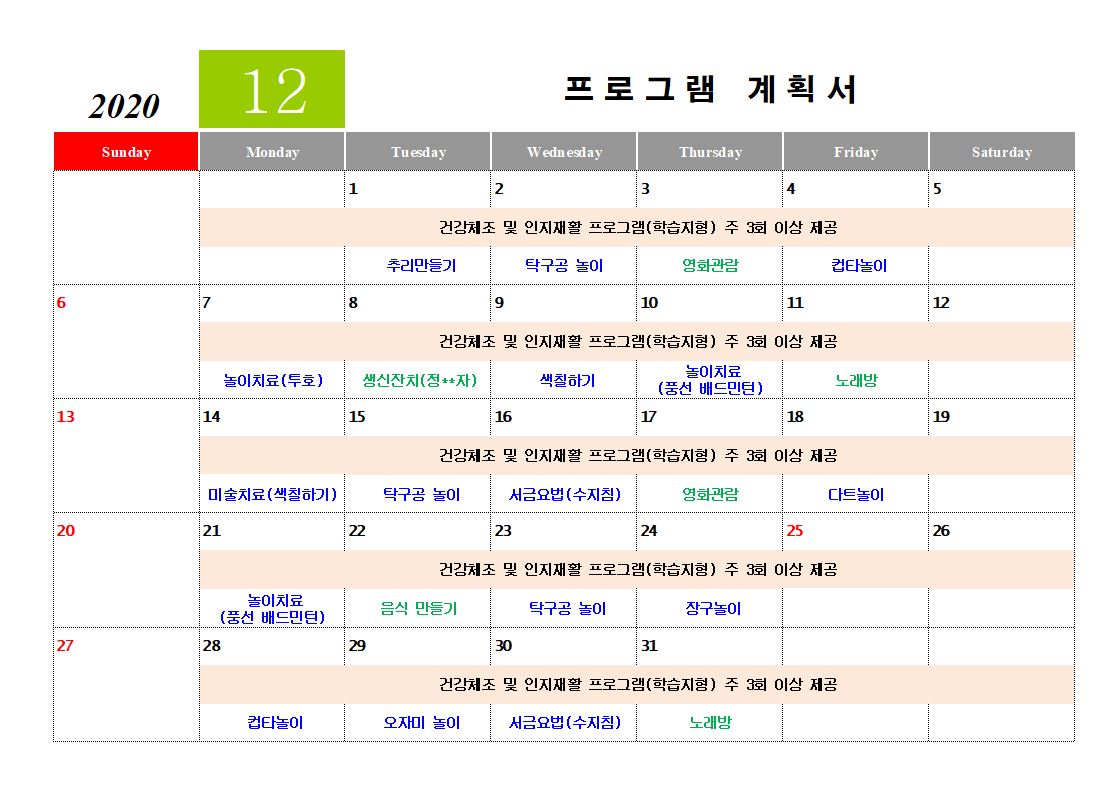 2020 12 프로그램 계획서

| Sunday | Monday | Tuesday | Wednesday | Thursday | Friday | Saturday |
|---|---|---|---|---|---|---|
| | | 1 | 2 | 3 | 4 | 5 |
| | 건강체조 및 인지재활 프로그램(학습지형) 주 3회 이상 제공 | | | | | |
| | | 추리만들기 | 탁구공 놀이 | 영화관람 | 컵타놀이 | |
| 6 | 7 | 8 | 9 | 10 | 11 | 12 |
| | 건강체조 및 인지재활 프로그램(학습지형) 주 3회 이상 제공 | | | | | |
| | 놀이치료(투호) | 생신잔치(정**자) | 색칠하기 | 놀이치료 (풍선 배드민턴) | 노래방 | |
| 13 | 14 | 15 | 16 | 17 | 18 | 19 |
| | 건강체조 및 인지재활 프로그램(학습지형) 주 3회 이상 제공 | | | | | |
| | 미술치료(색칠하기) | 탁구공 놀이 | 서금요법(수지침) | 영화관람 | 다트놀이 | |
| 20 | 21 | 22 | 23 | 24 | 25 | 26 |
| | 건강체조 및 인지재활 프로그램(학습지형) 주 3회 이상 제공 | | | | | |
| | 놀이치료 (풍선 배드민턴) | 음식 만들기 | 탁구공 놀이 | 장구놀이 | | |
| 27 | 28 | 29 | 30 | 31 | | |
| | 건강체조 및 인지재활 프로그램(학습지형) 주 3회 이상 제공 | | | | | |
| | 컵타놀이 | 오자미 놀이 | 서금요법(수지침) | 노래방 | | |